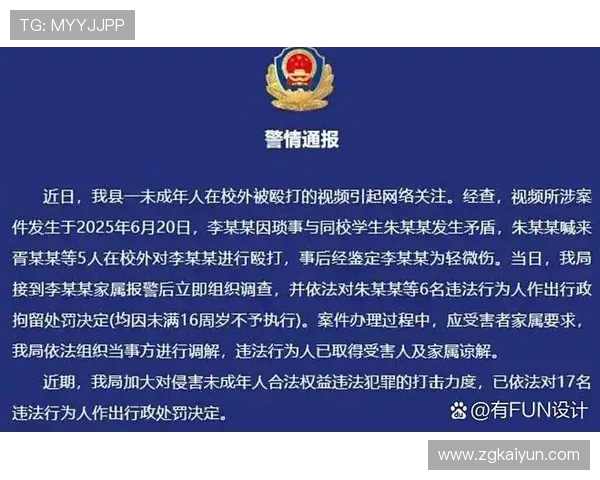 TG: MYYJJPP

警情通报

近日，我县一未成年人在校外被殴打的视频引起网络关注。经查，视频所涉案件发生于2025年6月20日，李某某因琐事与同校学生朱某某发生矛盾，朱某某喊来胥某某等5人在校外对李某某进行殴打，事后经鉴定李某某为轻微伤。当日，我局接到李某某家属报警后立即组织调查，并依法对朱某某等6名违法行为人作出行政拘留处罚决定(均因未满16周岁不予执行)。案件办理过程中，应受害者家属要求，我局依法组织当事方进行调解，违法行为人已取得受害人及家属谅解。

近期，我局加大对侵害未成年人合法权益违法犯罪的打击力度，已依法对17名违法行为人作出行政处罚决定。

@有FUN设计

www.zgkaiyun.com